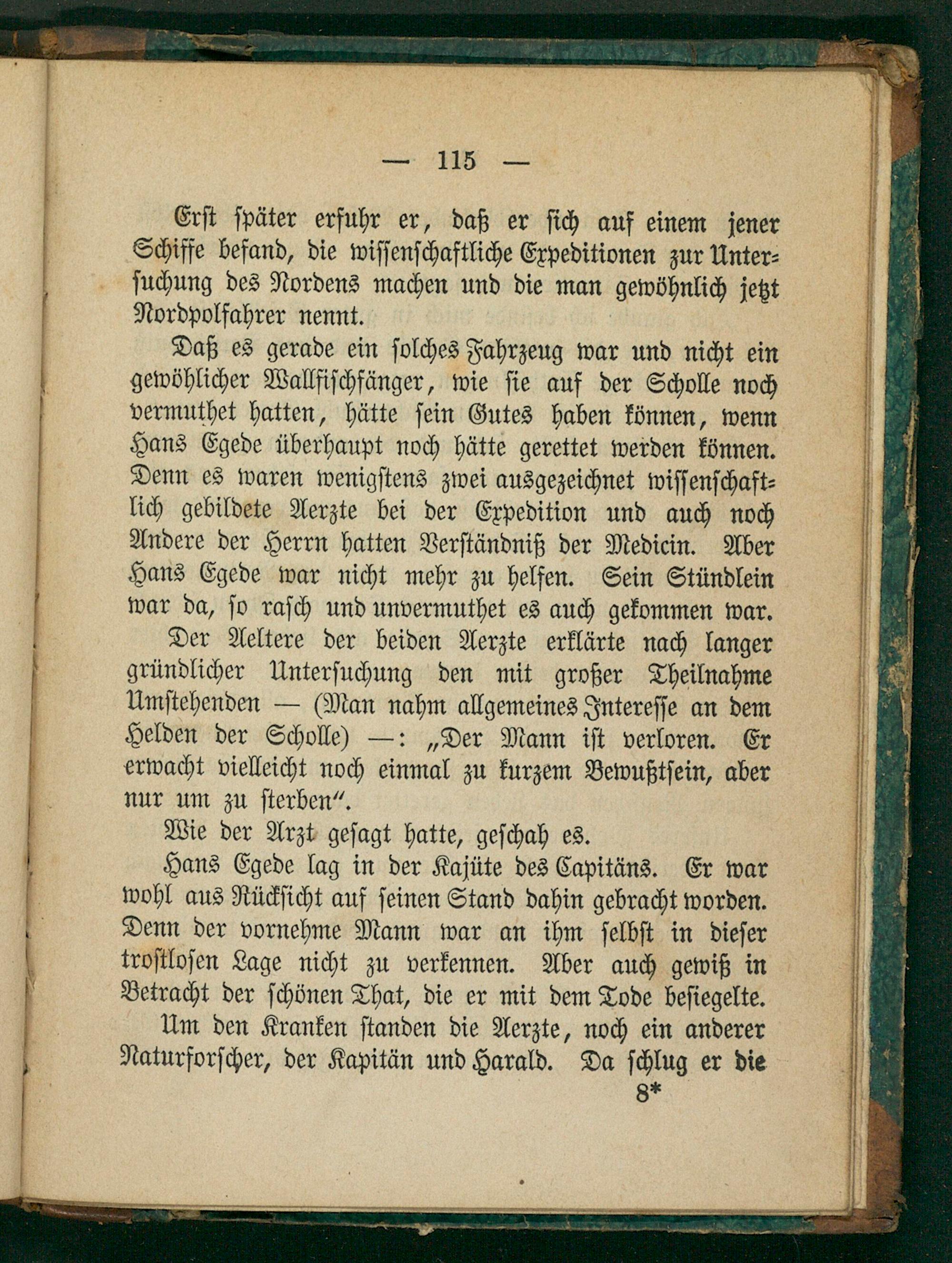 — 115 —

Erst später erfuhr er, daß er sich auf einem jener Schiffe befand, die wissenschaftliche Expeditionen zur Untersuchung des Nordens machen und die man gewöhnlich jetzt Nordpolfahrer nennt.

Daß es gerade ein solches Fahrzeug war und nicht ein gewöhlicher Wallfischfänger, wie sie auf der Scholle noch vermuthet hatten, hätte sein Gutes haben können, wenn Hans Egede überhaupt noch hätte gerettet werden können. Denn es waren wenigstens zwei ausgezeichnet wissenschaftlich gebildete Aerzte bei der Expedition und auch noch Andere der Herrn hatten Verständniß der Medicin. Aber Hans Egede war nicht mehr zu helfen. Sein Stündlein war da, so rasch und unvermuthet es auch gekommen war.

Der Aeltere der beiden Aerzte erklärte nach langer gründlicher Untersuchung den mit großer Theilnahme Umstehenden — (Man nahm allgemeines Interesse an dem Helden der Scholle) —: „Der Mann ist verloren. Er erwacht vielleicht noch einmal zu kurzem Bewußtsein, aber nur um zu sterben".

Wie der Arzt gesagt hatte, geschah es.

Hans Egede lag in der Kajüte des Capitäns. Er war wohl aus Rücksicht auf seinen Stand dahin gebracht worden. Denn der vornehme Mann war an ihm selbst in dieser trostlosen Lage nicht zu verkennen. Aber auch gewiß in Betracht der schönen That, die er mit dem Tode besiegelte.

Um den Kranken standen die Aerzte, noch ein anderer Naturforscher, der Kapitän und Harald. Da schlug er die

8*